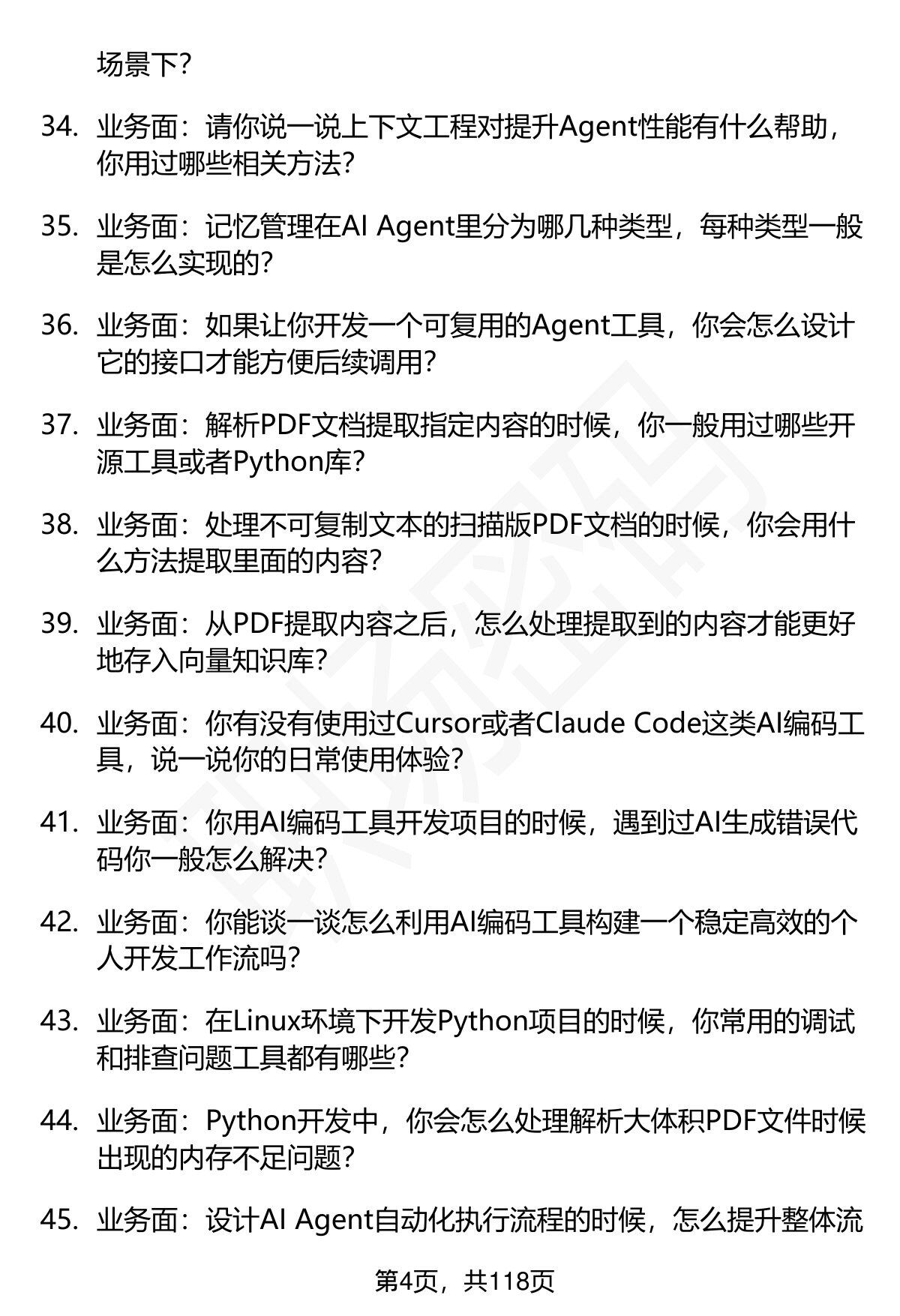 场景下?

34. 业务面：请你说一说上下文工程对提升Agent性能有什么帮助，你用过哪些相关方法?

35. 业务面：记忆管理在AI Agent里分为哪几种类型，每种类型一般是怎么实现的?

36. 业务面：如果让你开发一个可复用的Agent工具，你会怎么设计它的接口才能方便后续调用?

37. 业务面：解析PDF文档提取指定内容的时候，你一般用过哪些开源工具或者Python库?

38. 业务面：处理不可复制文本的扫描版PDF文档的时候，你会用什么方法提取里面的内容?

39. 业务面：从PDF提取内容之后，怎么处理提取到的内容才能更好地存入向量知识库?

40. 业务面：你有没有使用过Cursor或者Claude Code这类AI编码工具，说一说你的日常使用体验?

41. 业务面：你用AI编码工具开发项目的时候，遇到过AI生成错误代码你一般怎么解决?

42. 业务面：你能谈一谈怎么利用AI编码工具构建一个稳定高效的个人开发工作流吗?

43. 业务面：在Linux环境下开发Python项目的时候，你常用的调试和排查问题工具都有哪些?

44. 业务面：Python开发中，你会怎么处理解析大体积PDF文件时候出现的内存不足问题?

45. 业务面：设计AI Agent自动化执行流程的时候，怎么提升整体流

第4页，共118页